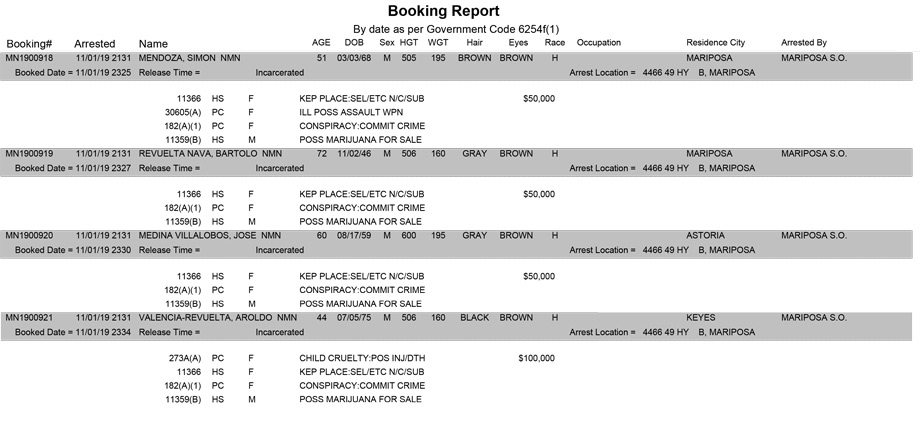 Booking Report
By date as per Government Code 6254f(1)

Booking# Arrested Name AGE DOB Sex HGT WGT Hair Eyes Race Occupation Residence City Arrested By

MN1900918 11/01/19 2131 MENDOZA, SIMON NMN 51 03/03/68 M 505 195 BROWN BROWN H MARIPOSA MARIPOSA S.O.
Booked Date = 11/01/19 2325 Release Time = Incarcerated Arrest Location = 4466 49 HY B, MARIPOSA

11366 HS F KEP PLACE:SEL/ETC N/C/SUB $50,000
30605(A) PC F ILL POSS ASSAULT WPN
182(A)(1) PC F CONSPIRACY:COMMIT CRIME
11359(B) HS M POSS MARIJUANA FOR SALE

MN1900919 11/01/19 2131 REVUELTA NAVA, BARTOLO NMN 72 11/02/46 M 506 160 GRAY BROWN H MARIPOSA MARIPOSA S.O.
Booked Date = 11/01/19 2327 Release Time = Incarcerated Arrest Location = 4466 49 HY B, MARIPOSA

11366 HS F KEP PLACE:SEL/ETC N/C/SUB $50,000
182(A)(1) PC F CONSPIRACY:COMMIT CRIME
11359(B) HS M POSS MARIJUANA FOR SALE

MN1900920 11/01/19 2131 MEDINA VILLALOBOS, JOSE NMN 60 08/17/59 M 600 195 GRAY BROWN H ASTORIA MARIPOSA S.O.
Booked Date = 11/01/19 2330 Release Time = Incarcerated Arrest Location = 4466 49 HY B, MARIPOSA

11366 HS F KEP PLACE:SEL/ETC N/C/SUB $50,000
182(A)(1) PC F CONSPIRACY:COMMIT CRIME
11359(B) HS M POSS MARIJUANA FOR SALE

MN1900921 11/01/19 2131 VALENCIA-REVUELTA, AROLDO NMN 44 07/05/75 M 506 160 BLACK BROWN H KEYES MARIPOSA S.O.
Booked Date = 11/01/19 2334 Release Time = Incarcerated Arrest Location = 4466 49 HY B, MARIPOSA

273A(A) PC F CHILD CRUELTY:POS INJ/DTH $100,000
11366 HS F KEP PLACE:SEL/ETC N/C/SUB
182(A)(1) PC F CONSPIRACY:COMMIT CRIME
11359(B) HS M POSS MARIJUANA FOR SALE